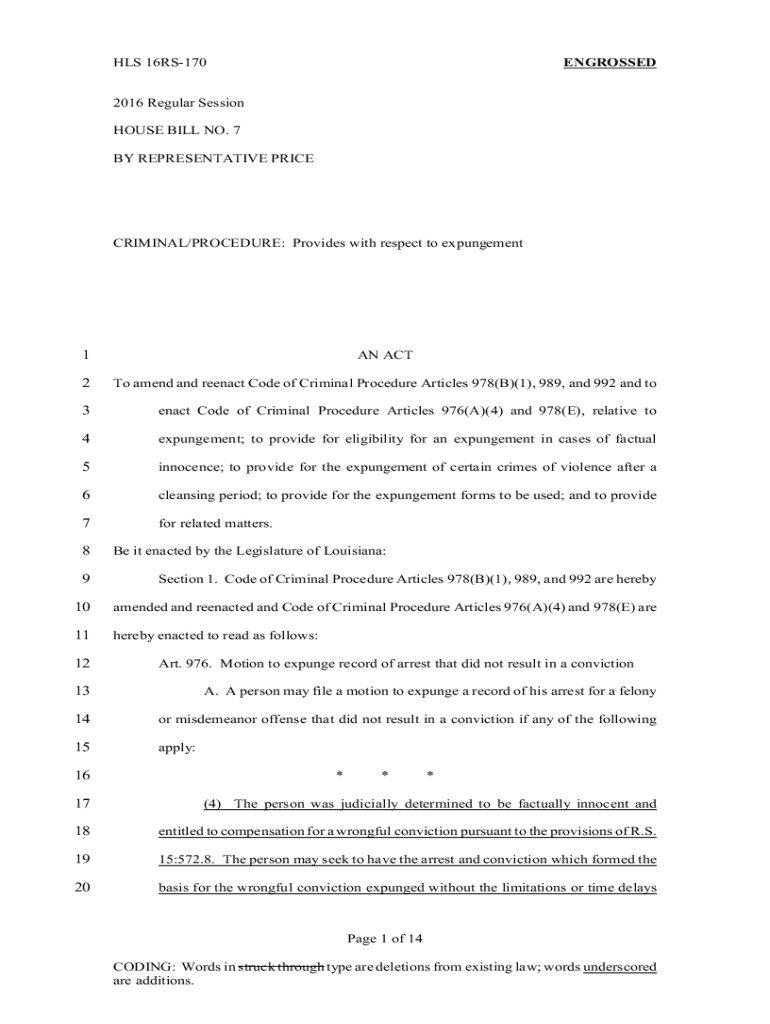 HLS 16RS-170 ENGROSSED

2016 Regular Session

HOUSE BILL NO. 7

BY REPRESENTATIVE PRICE

CRIMINAL/PROCEDURE: Provides with respect to expungement

1 AN ACT

2 To amend and reenact Code of Criminal Procedure Articles 978(B)(1), 989, and 992 and to

3 enact Code of Criminal Procedure Articles 976(A)(4) and 978(E), relative to

4 expungement; to provide for eligibility for an expungement in cases of factual

5 innocence; to provide for the expungement of certain crimes of violence after a

6 cleansing period; to provide for the expungement forms to be used; and to provide

7 for related matters.

8 Be it enacted by the Legislature of Louisiana:

9 Section 1. Code of Criminal Procedure Articles 978(B)(1), 989, and 992 are hereby

10 amended and reenacted and Code of Criminal Procedure Articles 976(A)(4) and 978(E) are

11 hereby enacted to read as follows:

12 Art. 976. Motion to expunge record of arrest that did not result in a conviction

13 A. A person may file a motion to expunge a record of his arrest for a felony

14 or misdemeanor offense that did not result in a conviction if any of the following

15 apply:

16 * * *

17 (4) The person was judicially determined to be factually innocent and

18 entitled to compensation for a wrongful conviction pursuant to the provisions of R.S.

19 15:572.8. The person may seek to have the arrest and conviction which formed the

20 basis for the wrongful conviction expunged without the limitations or time delays

Page 1 of 14

CODING: Words in struck through type are deletions from existing law; words underscored are additions.